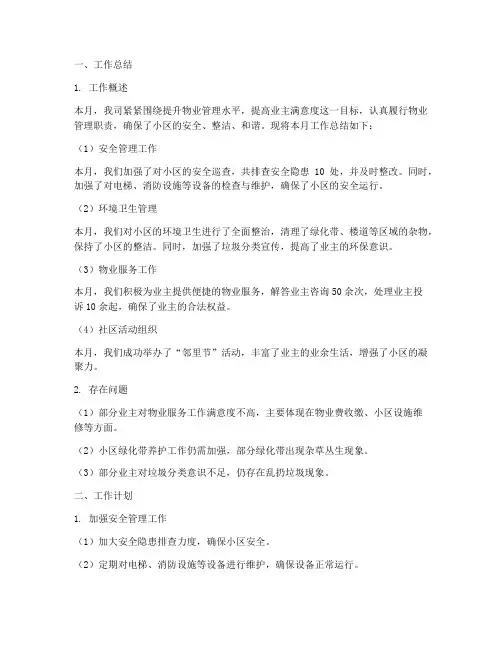 一、工作总结

1. 工作概述

本月，我司紧紧围绕提升物业管理水平，提高业主满意度这一目标，认真履行物业管理职责，确保了小区的安全、整洁、和谐。现将本月工作总结如下：

（1）安全管理工作

本月，我们加强了对小区的安全巡查，共排查安全隐患 10 处，并及时整改。同时，加强了对电梯、消防设施等设备的检查与维护，确保了小区的安全运行。

（2）环境卫生管理

本月，我们对小区的环境卫生进行了全面整治，清理了绿化带、楼道等区域的杂物，保持了小区的整洁。同时，加强了垃圾分类宣传，提高了业主的环保意识。

（3）物业服务工作

本月，我们积极为业主提供便捷的物业服务，解答业主咨询 50 余次，处理业主投诉 10 余起，确保了业主的合法权益。

（4）社区活动组织

本月，我们成功举办了“邻里节”活动，丰富了业主的业余生活，增强了小区的凝聚力。

2. 存在问题

（1）部分业主对物业服务工作满意度不高，主要体现在物业费收缴、小区设施维修等方面。

（2）小区绿化带养护工作仍需加强，部分绿化带出现杂草丛生现象。

（3）部分业主对垃圾分类意识不足，仍存在乱扔垃圾现象。

二、工作计划

1. 加强安全管理工作

（1）加大安全隐患排查力度，确保小区安全。

（2）定期对电梯、消防设施等设备进行维护，确保设备正常运行。